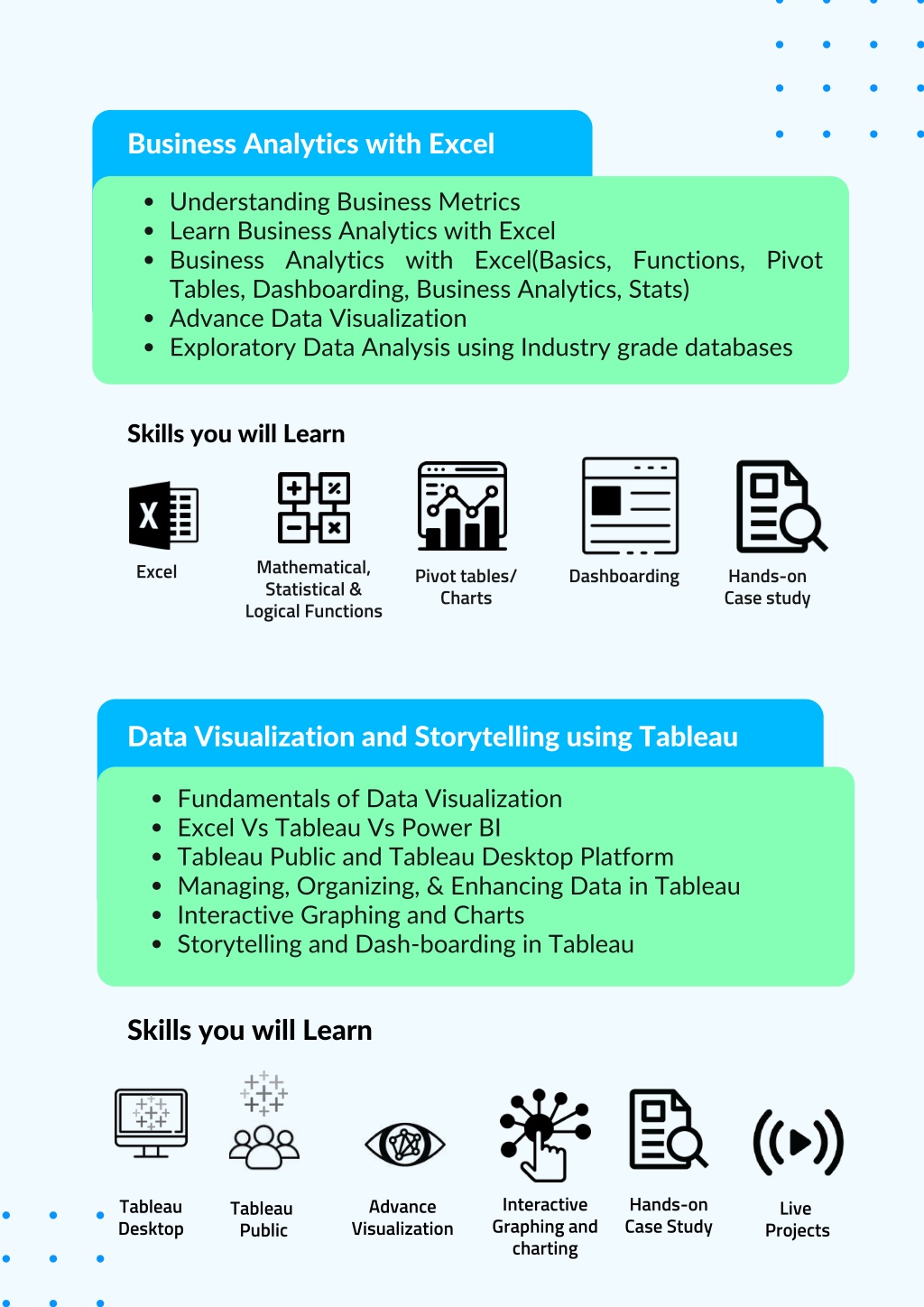 Business Analytics with Excel

- Understanding Business Metrics
- Learn Business Analytics with Excel
- Business Analytics with Excel(Basics, Functions, Pivot Tables, Dashboarding, Business Analytics, Stats)
- Advance Data Visualization
- Exploratory Data Analysis using Industry grade databases

Skills you will Learn

Excel

Mathematical, Statistical & Logical Functions

Pivot tables/ Charts

Dashboarding

Hands-on Case study

Data Visualization and Storytelling using Tableau

- Fundamentals of Data Visualization
- Excel Vs Tableau Vs Power BI
- Tableau Public and Tableau Desktop Platform
- Managing, Organizing, & Enhancing Data in Tableau
- Interactive Graphing and Charts
- Storytelling and Dash-boarding in Tableau

Skills you will Learn

Tableau Desktop

Tableau Public

Advance Visualization

Interactive Graphing and charting

Hands-on Case Study

Live Projects